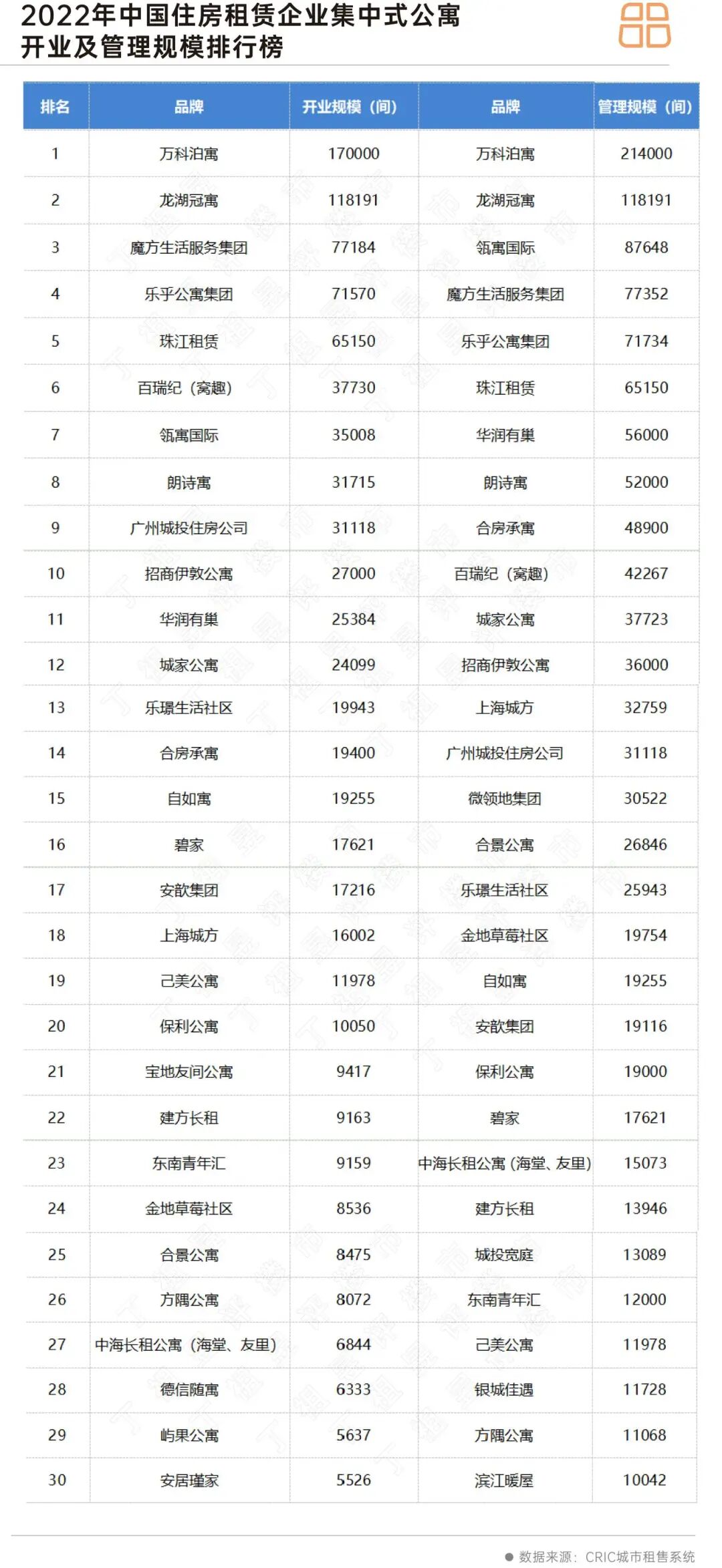 2022年中国住房租赁企业集中式公寓开业及管理规模排行榜

| 排名 | 品牌 | 开业规模（间） | 品牌 | 管理规模（间） |
|---|---|---|---|---|
| 1 | 万科泊寓 | 170000 | 万科泊寓 | 214000 |
| 2 | 龙湖冠寓 | 118191 | 龙湖冠寓 | 118191 |
| 3 | 魔方生活服务集团 | 77184 | 瓴寓国际 | 87648 |
| 4 | 乐乎公寓集团 | 71570 | 魔方生活服务集团 | 77352 |
| 5 | 珠江租赁 | 65150 | 乐乎公寓集团 | 71734 |
| 6 | 百瑞纪（窝趣） | 37730 | 珠江租赁 | 65150 |
| 7 | 瓴寓国际 | 35008 | 华润有巢 | 56000 |
| 8 | 朗诗寓 | 31715 | 朗诗寓 | 52000 |
| 9 | 广州城投住房公司 | 31118 | 合房承寓 | 48900 |
| 10 | 招商伊敦公寓 | 27000 | 百瑞纪（窝趣） | 42267 |
| 11 | 华润有巢 | 25384 | 城家公寓 | 37723 |
| 12 | 城家公寓 | 24099 | 招商伊敦公寓 | 36000 |
| 13 | 乐璟生活社区 | 19943 | 上海城方 | 32759 |
| 14 | 合房承寓 | 19400 | 广州城投住房公司 | 31118 |
| 15 | 自如寓 | 19255 | 微领地集团 | 30522 |
| 16 | 碧家 | 17621 | 合景公寓 | 26846 |
| 17 | 安歆集团 | 17216 | 乐璟生活社区 | 25943 |
| 18 | 上海城方 | 16002 | 金地草莓社区 | 19754 |
| 19 | 己美公寓 | 11978 | 自如寓 | 19255 |
| 20 | 保利公寓 | 10050 | 安歆集团 | 19116 |
| 21 | 宝地友间公寓 | 9417 | 保利公寓 | 19000 |
| 22 | 建方长租 | 9163 | 碧家 | 17621 |
| 23 | 东南青年汇 | 9159 | 中海长租公寓（海堂、友里） | 15073 |
| 24 | 金地草莓社区 | 8536 | 建方长租 | 13946 |
| 25 | 合景公寓 | 8475 | 城投宽庭 | 13089 |
| 26 | 方隅公寓 | 8072 | 东南青年汇 | 12000 |
| 27 | 中海长租公寓（海堂、友里） | 6844 | 己美公寓 | 11978 |
| 28 | 德信随寓 | 6333 | 银城佳遇 | 11728 |
| 29 | 屿果公寓 | 5637 | 方隅公寓 | 11068 |
| 30 | 安居瑾家 | 5526 | 滨江暖屋 | 10042 |

数据来源：CRIC城市租售系统